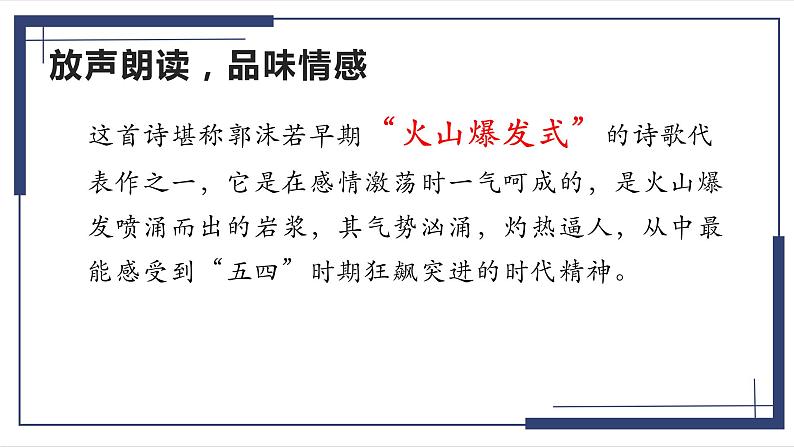 放声朗读，品味情感

这首诗堪称郭沫若早期“火山爆发式”的诗歌代表作之一，它是在感情激荡时一气呵成的，是火山爆发喷涌而出的岩浆，其气势汹涌，灼热逼人，从中最能感受到“五四”时期狂飙突进的时代精神。